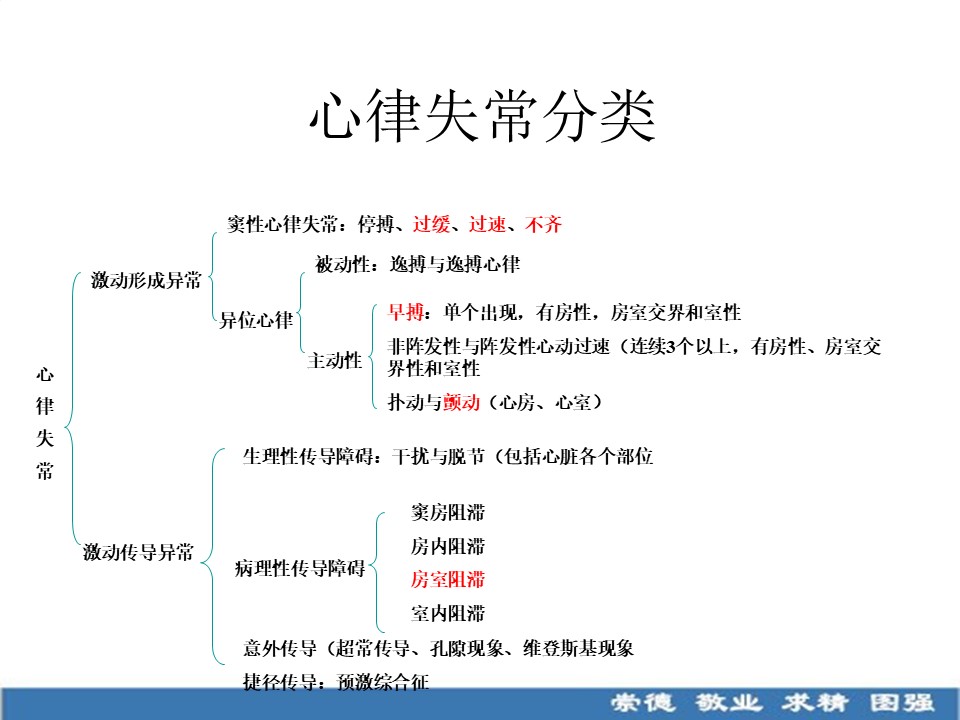 心律失常分类

心律失常

激动形成异常

窦性心律失常：停搏、过缓、过速、不齐

异位心律

被动性：逸搏与逸搏心律

主动性

早搏：单个出现，有房性，房室交界和室性

非阵发性与阵发性心动过速（连续3个以上，有房性、房室交界性和室性

扑动与颤动（心房、心室）

激动传导异常

生理性传导障碍：干扰与脱节（包括心脏各个部位

病理性传导障碍

窦房阻滞

房内阻滞

房室阻滞

室内阻滞

意外传导（超常传导、孔隙现象、维登斯基现象

捷径传导：预激综合征

崇德 敬业 求精 图强